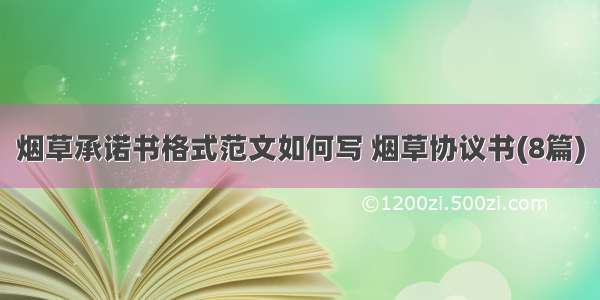 烟草承诺书格式范文如何写 烟草协议书(8篇)

©1200zi.500zi.com